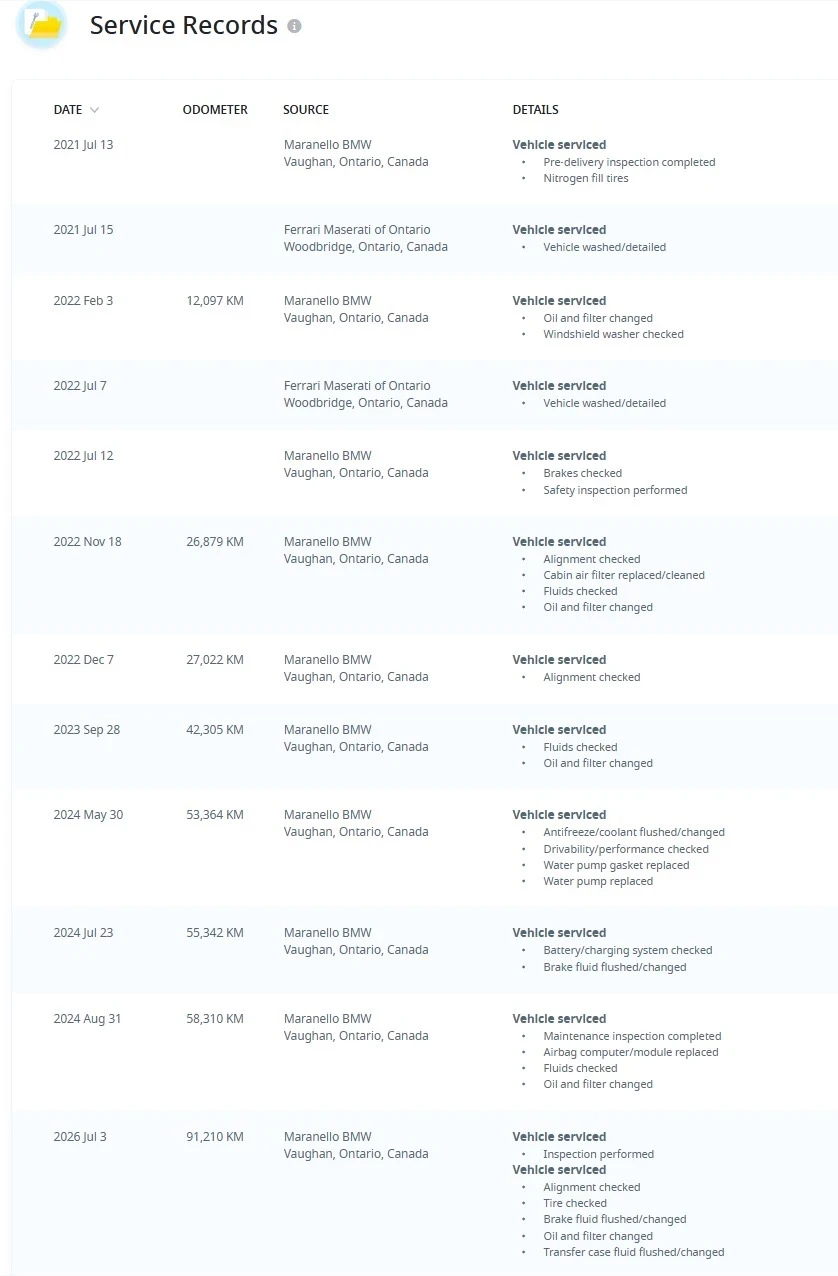 Service Records

| DATE | ODOMETER | SOURCE | DETAILS |
|---|---|---|---|
| 2021 Jul 13 | | Maranello BMW Vaughan, Ontario, Canada | **Vehicle serviced** • Pre-delivery inspection completed • Nitrogen fill tires |
| 2021 Jul 15 | | Ferrari Maserati of Ontario Woodbridge, Ontario, Canada | **Vehicle serviced** • Vehicle washed/detailed |
| 2022 Feb 3 | 12,097 KM | Maranello BMW Vaughan, Ontario, Canada | **Vehicle serviced** • Oil and filter changed • Windshield washer checked |
| 2022 Jul 7 | | Ferrari Maserati of Ontario Woodbridge, Ontario, Canada | **Vehicle serviced** • Vehicle washed/detailed |
| 2022 Jul 12 | | Maranello BMW Vaughan, Ontario, Canada | **Vehicle serviced** • Brakes checked • Safety inspection performed |
| 2022 Nov 18 | 26,879 KM | Maranello BMW Vaughan, Ontario, Canada | **Vehicle serviced** • Alignment checked • Cabin air filter replaced/cleaned • Fluids checked • Oil and filter changed |
| 2022 Dec 7 | 27,022 KM | Maranello BMW Vaughan, Ontario, Canada | **Vehicle serviced** • Alignment checked |
| 2023 Sep 28 | 42,305 KM | Maranello BMW Vaughan, Ontario, Canada | **Vehicle serviced** • Fluids checked • Oil and filter changed |
| 2024 May 30 | 53,364 KM | Maranello BMW Vaughan, Ontario, Canada | **Vehicle serviced** • Antifreeze/coolant flushed/changed • Drivability/performance checked • Water pump gasket replaced • Water pump replaced |
| 2024 Jul 23 | 55,342 KM | Maranello BMW Vaughan, Ontario, Canada | **Vehicle serviced** • Battery/charging system checked • Brake fluid flushed/changed |
| 2024 Aug 31 | 58,310 KM | Maranello BMW Vaughan, Ontario, Canada | **Vehicle serviced** • Maintenance inspection completed • Airbag computer/module replaced • Fluids checked • Oil and filter changed |
| 2026 Jul 3 | 91,210 KM | Maranello BMW Vaughan, Ontario, Canada | **Vehicle serviced** • Inspection performed **Vehicle serviced** • Alignment checked • Tire checked • Brake fluid flushed/changed • Oil and filter changed • Transfer case fluid flushed/changed |